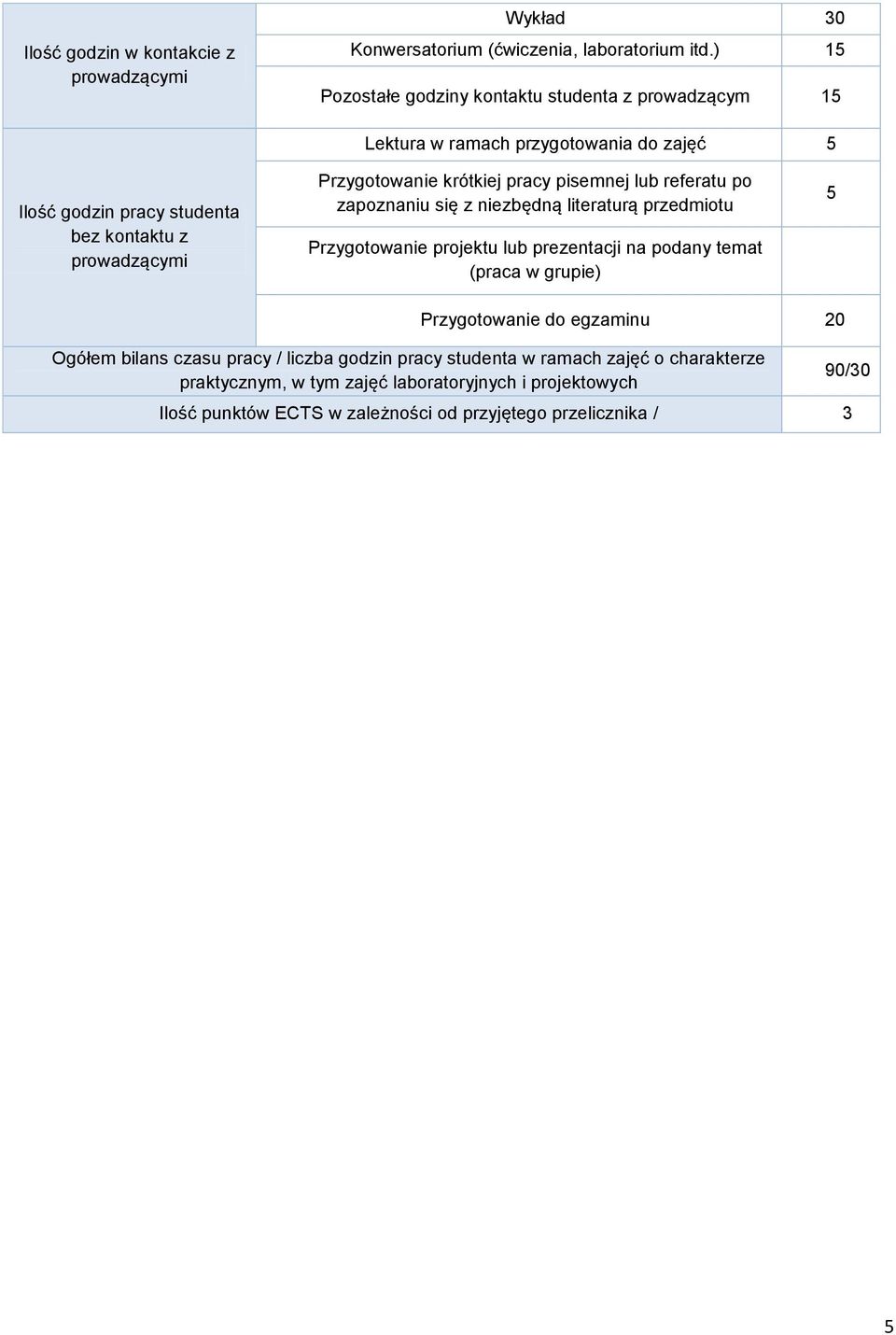 | Ilość godzin w kontakcie z prowadzącymi | Wykład | 30 |
|---|---|---|
| | Konwersatorium (ćwiczenia, laboratorium itd.) | 15 |
| | Pozostałe godziny kontaktu studenta z prowadzącym | 15 |
| Ilość godzin pracy studenta bez kontaktu z prowadzącymi | Lektura w ramach przygotowania do zajęć | 5 |
| | Przygotowanie krótkiej pracy pisemnej lub referatu po zapoznaniu się z niezbędną literaturą przedmiotu | 5 |
| | Przygotowanie projektu lub prezentacji na podany temat (praca w grupie) | |
| | Przygotowanie do egzaminu | 20 |
| Ogółem bilans czasu pracy / liczba godzin pracy studenta w ramach zajęć o charakterze praktycznym, w tym zajęć laboratoryjnych i projektowych | | 90/30 |
| Ilość punktów ECTS w zależności od przyjętego przelicznika / | | 3 |

5